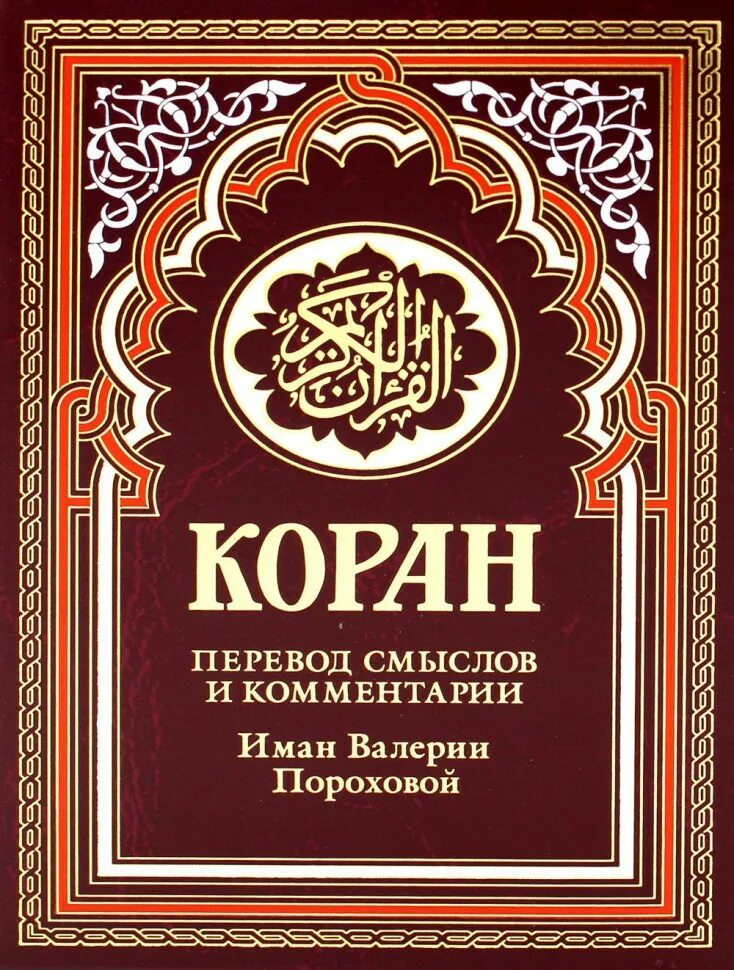 القرآن الكريم

КОРАН

ПЕРЕВОД СМЫСЛОВ И КОММЕНТАРИИ

Иман Валерии Пороховой